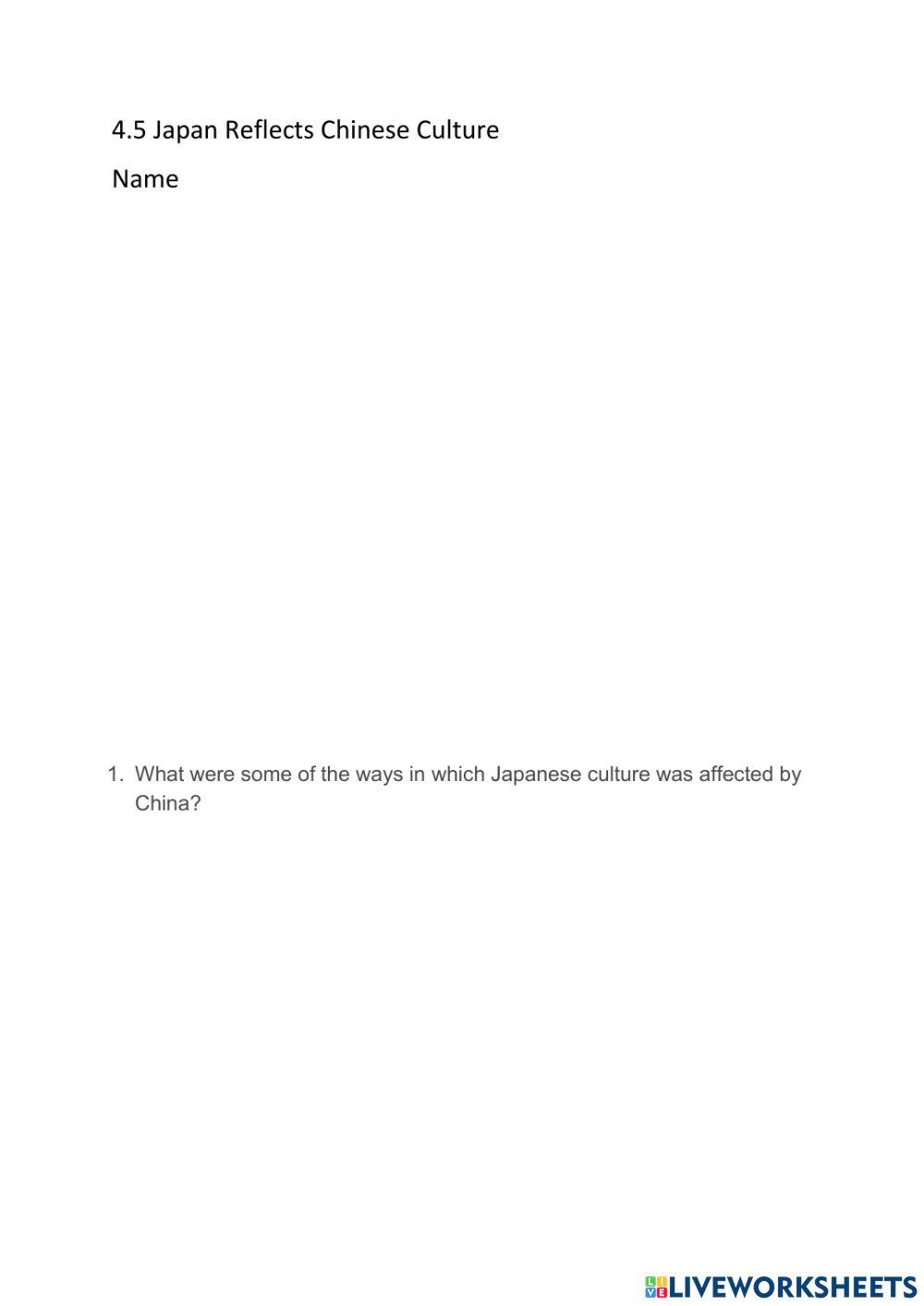 4.5 Japan Reflects Chinese Culture

Name

1. What were some of the ways in which Japanese culture was affected by China?

LIVEWORKSHEETS